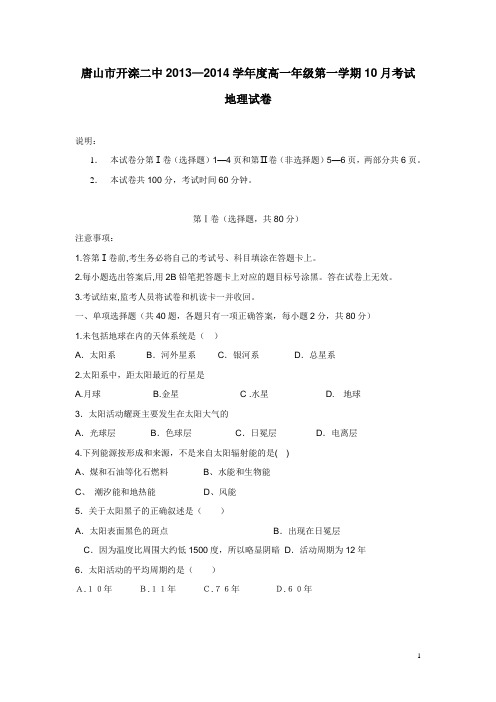 唐山市开滦二中 2013—2014 学年度高一年级第一学期 10 月考试

地理试卷

说明:

1. 本试卷分第Ⅰ卷（选择题）1—4 页和第Ⅱ卷（非选择题）5—6 页，两部分共 6 页。

2. 本试卷共 100 分，考试时间 60 分钟。

第Ⅰ卷（选择题，共 80 分）

注意事项:

1.答第Ⅰ卷前,考生务必将自己的考试号、科目填涂在答题卡上。

2.每小题选出答案后,用 2B 铅笔把答题卡上对应的题目标号涂黑。答在试卷上无效。

3.考试结束,监考人员将试卷和机读卡一并收回。

一、单项选择题（共 40 题，各题只有一项正确答案，每小题 2 分，共 80 分）

1.未包括地球在内的天体系统是（ ）

A. 太阳系　B. 河外星系　C. 银河系　D. 总星系

2.太阳系中，距太阳最近的行星是

A.月球　B.金星　C .水星　D. 地球

3. 太阳活动耀斑主要发生在太阳大气的

A. 光球层　B. 色球层　C. 日冕层　D. 电离层

4.下列能源按形成和来源，不是来自太阳辐射能的是( )

A、煤和石油等化石燃料　B、水能和生物能

C、 潮汐能和地热能　D、风能

5. 关于太阳黑子的正确叙述是（ ）

A. 太阳表面黑色的斑点　B. 出现在日冕层

C. 因为温度比周围大约低 1500 度，所以略显阴暗 D. 活动周期为 12 年

6. 太阳活动的平均周期约是（ ）

A.10年　B.11年　C.76年　D.60年

1